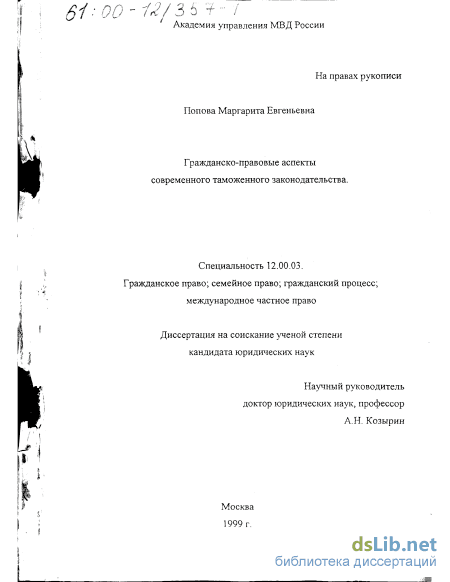 61:00-12/357-1

Академия управления МВД России

На правах рукописи

Попова Маргарита Евгеньевна

Гражданско-правовые аспекты современного таможенного законодательства.

Специальность 12.00.03.
Гражданское право; семейное право; гражданский процесс; международное частное право

Диссертация на соискание ученой степени кандидата юридических наук

Научный руководитель
доктор юридических наук, профессор
А.Н. Козырин

Москва
1999 г.

dsLib.net
библиотека диссертаций